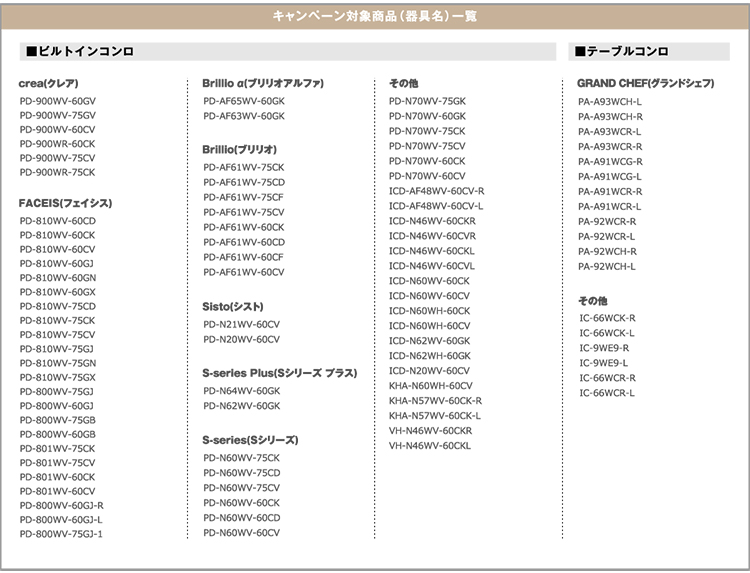 キャンペーン対象商品（器具名）一覧

■ビルトインコンロ

crea(クレア)
PD-900WV-60GV
PD-900WV-75GV
PD-900WV-60CV
PD-900WR-60CK
PD-900WV-75CV
PD-900WR-75CK

FACEIS(フェイシス)
PD-810WV-60CD
PD-810WV-60CK
PD-810WV-60CV
PD-810WV-60GJ
PD-810WV-60GN
PD-810WV-60GX
PD-810WV-75CD
PD-810WV-75CK
PD-810WV-75CV
PD-810WV-75GJ
PD-810WV-75GN
PD-810WV-75GX
PD-800WV-75GJ
PD-800WV-60GJ
PD-800WV-75GB
PD-800WV-60GB
PD-801WV-75CK
PD-801WV-75CV
PD-801WV-60CK
PD-801WV-60CV
PD-800WV-60GJ-R
PD-800WV-60GJ-L
PD-800WV-75GJ-1

Brillio α(ブリリオアルファ)
PD-AF65WV-60GK
PD-AF63WV-60GK

Brillio(ブリリオ)
PD-AF61WV-75CK
PD-AF61WV-75CD
PD-AF61WV-75CF
PD-AF61WV-75CV
PD-AF61WV-60CK
PD-AF61WV-60CD
PD-AF61WV-60CF
PD-AF61WV-60CV

Sisto(シスト)
PD-N21WV-60CV
PD-N20WV-60CV

S-series Plus(Sシリーズ プラス)
PD-N64WV-60GK
PD-N62WV-60GK

S-series(Sシリーズ)
PD-N60WV-75CK
PD-N60WV-75CD
PD-N60WV-75CV
PD-N60WV-60CK
PD-N60WV-60CD
PD-N60WV-60CV

その他
PD-N70WV-75GK
PD-N70WV-60GK
PD-N70WV-75CK
PD-N70WV-75CV
PD-N70WV-60CK
PD-N70WV-60CV
ICD-AF48WV-60CV-R
ICD-AF48WV-60CV-L
ICD-N46WV-60CKR
ICD-N46WV-60CVR
ICD-N46WV-60CKL
ICD-N46WV-60CVL
ICD-N60WV-60CK
ICD-N60WV-60CV
ICD-N60WH-60CK
ICD-N60WH-60CV
ICD-N62WV-60GK
ICD-N62WH-60GK
ICD-N20WV-60CV
KHA-N60WH-60CV
KHA-N57WV-60CK-R
KHA-N57WV-60CK-L
VH-N46WV-60CKR
VH-N46WV-60CKL

■テーブルコンロ

GRAND CHEF(グランドシェフ)
PA-A93WCH-L
PA-A93WCH-R
PA-A93WCR-L
PA-A93WCR-R
PA-A91WCG-R
PA-A91WCG-L
PA-A91WCR-R
PA-A91WCR-L
PA-92WCR-R
PA-92WCR-L
PA-92WCH-R
PA-92WCH-L

その他
IC-66WCK-R
IC-66WCK-L
IC-9WE9-R
IC-9WE9-L
IC-66WCR-R
IC-66WCR-L